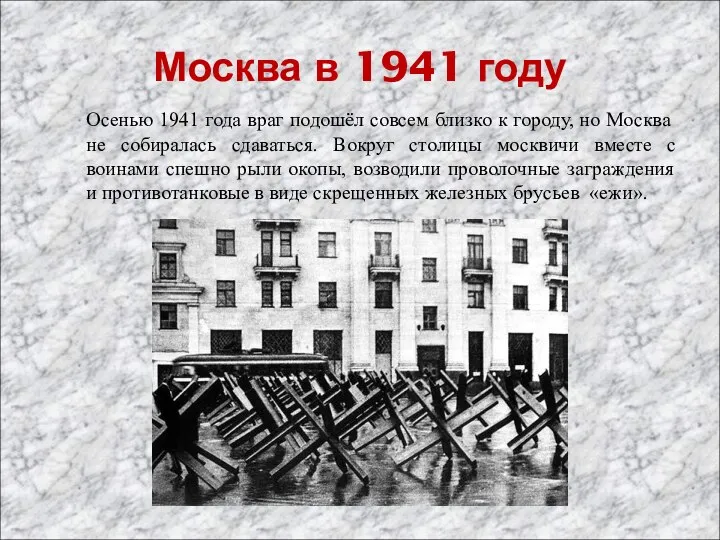 Москва в 1941 году

Осенью 1941 года враг подошёл совсем близко к городу, но Москва не собиралась сдаваться. Вокруг столицы москвичи вместе с воинами спешно рыли окопы, возводили проволочные заграждения и противотанковые в виде скрещенных железных брусьев «ежи».